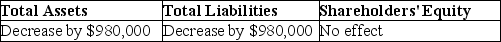 | Total Assets | Total Liabilities | Shareholders' Equity |
|---|---|---|
| Decrease by \$980,000 | Decrease by \$980,000 | No effect |